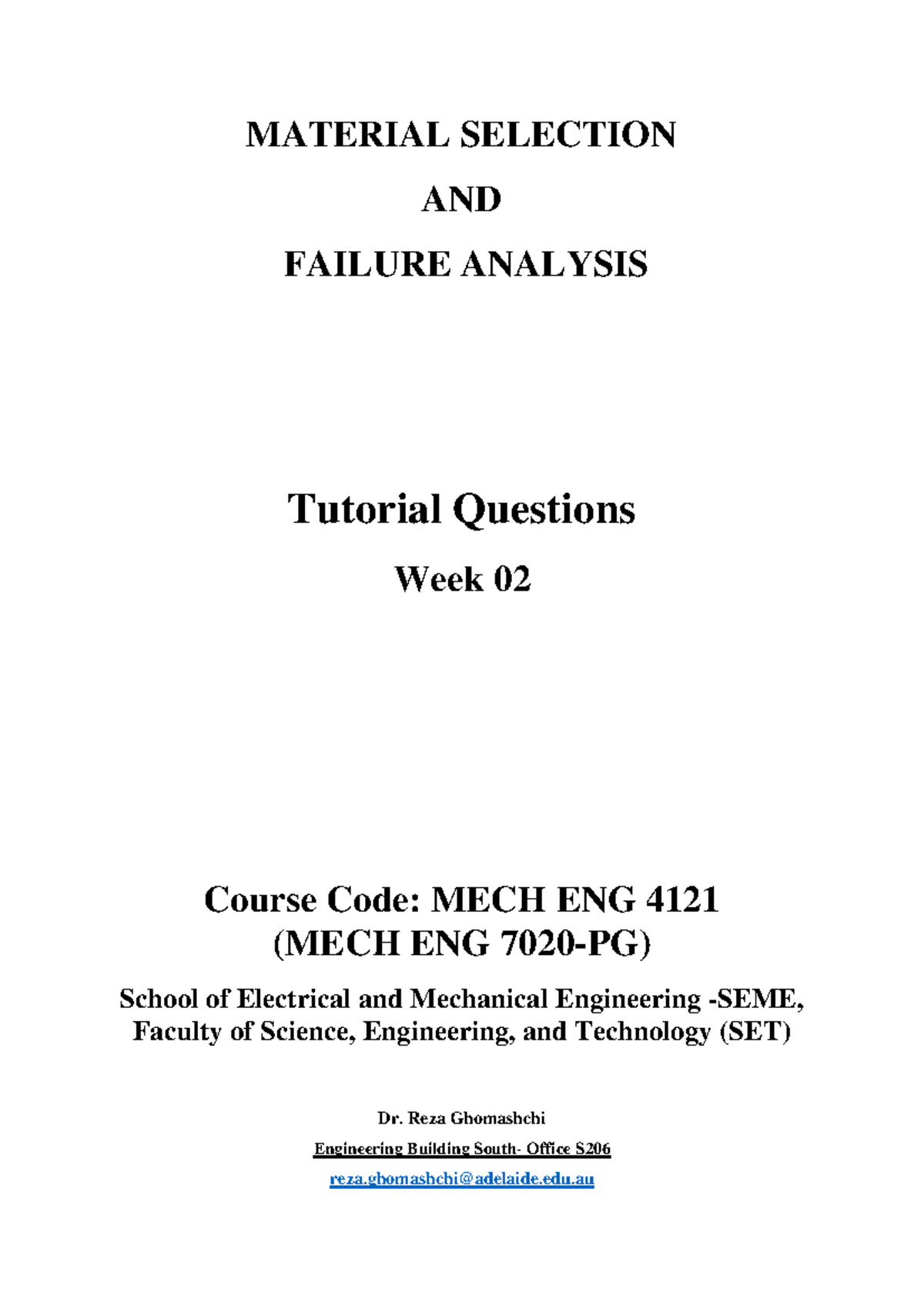 MATERIAL SELECTION

AND

FAILURE ANALYSIS

Tutorial Questions

Week 02

Course Code: MECH ENG 4121
(MECH ENG 7020-PG)

School of Electrical and Mechanical Engineering -SEME,
Faculty of Science, Engineering, and Technology (SET)

Dr. Reza Ghomashchi

Engineering Building South- Office S206

reza.ghomashchi@adelaide.edu.au